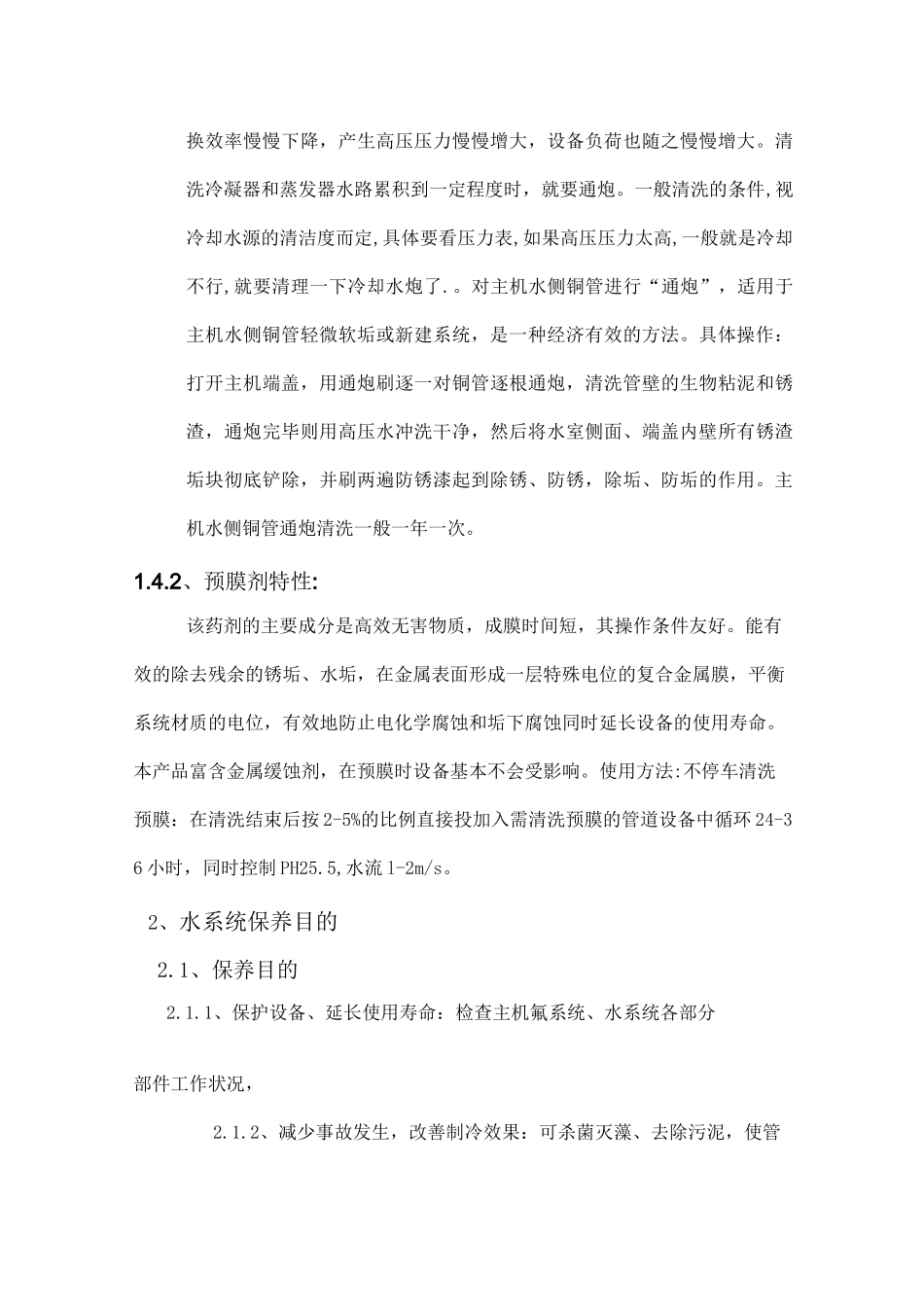 换效率慢慢下降，产生高压压力慢慢增大，设备负荷也随之慢慢增大。清洗冷凝器和蒸发器水路累积到一定程度时，就要通炮。一般清洗的条件,视冷却水源的清洁度而定,具体要看压力表,如果高压压力太高,一般就是冷却不行,就要清理一下冷却水炮了.。对主机水侧铜管进行“通炮”，适用于主机水侧铜管轻微软垢或新建系统，是一种经济有效的方法。具体操作：打开主机端盖，用通炮刷逐一对铜管逐根通炮，清洗管壁的生物粘泥和锈渣，通炮完毕则用高压水冲洗干净，然后将水室侧面、端盖内壁所有锈渣垢块彻底铲除，并刷两遍防锈漆起到除锈、防锈，除垢、防垢的作用。主机水侧铜管通炮清洗一般一年一次。

1.4.2、预膜剂特性:

该药剂的主要成分是高效无害物质，成膜时间短，其操作条件友好。能有效的除去残余的锈垢、水垢，在金属表面形成一层特殊电位的复合金属膜，平衡系统材质的电位，有效地防止电化学腐蚀和垢下腐蚀同时延长设备的使用寿命。本产品富含金属缓蚀剂，在预膜时设备基本不会受影响。使用方法:不停车清洗预膜：在清洗结束后按2-5%的比例直接投加入需清洗预膜的管道设备中循环24-36小时，同时控制PH25.5,水流1-2m/s。

2、水系统保养目的

2.1、保养目的

2.1.1、保护设备、延长使用寿命：检查主机氟系统、水系统各部分

部件工作状况，

2.1.2、减少事故发生，改善制冷效果：可杀菌灭藻、去除污泥，使管